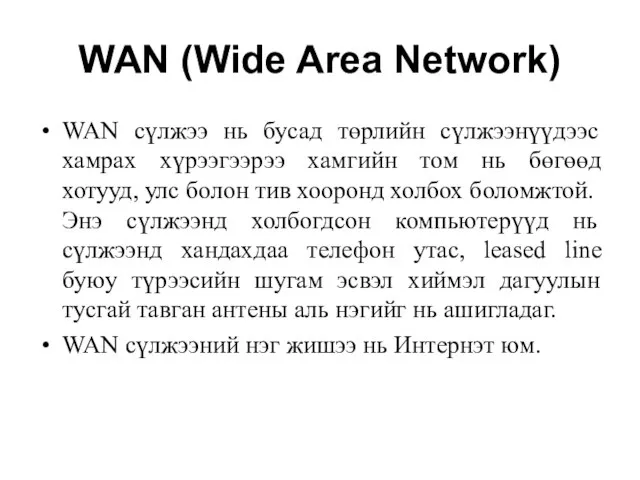 WAN (Wide Area Network)

• WAN сүлжээ нь бусад төрлийн сүлжээнүүдээс хамрах хүрээгээрээ хамгийн том нь бөгөөд хотууд, улс болон тив хооронд холбох боломжтой. Энэ сүлжээнд холбогдсон компьютерүүд нь сүлжээнд хандахдаа телефон утас, leased line буюу түрээсийн шугам эсвэл хиймэл дагуулын тусгай тавган антены аль нэгийг нь ашигладаг.

• WAN сүлжээний нэг жишээ нь Интернэт юм.